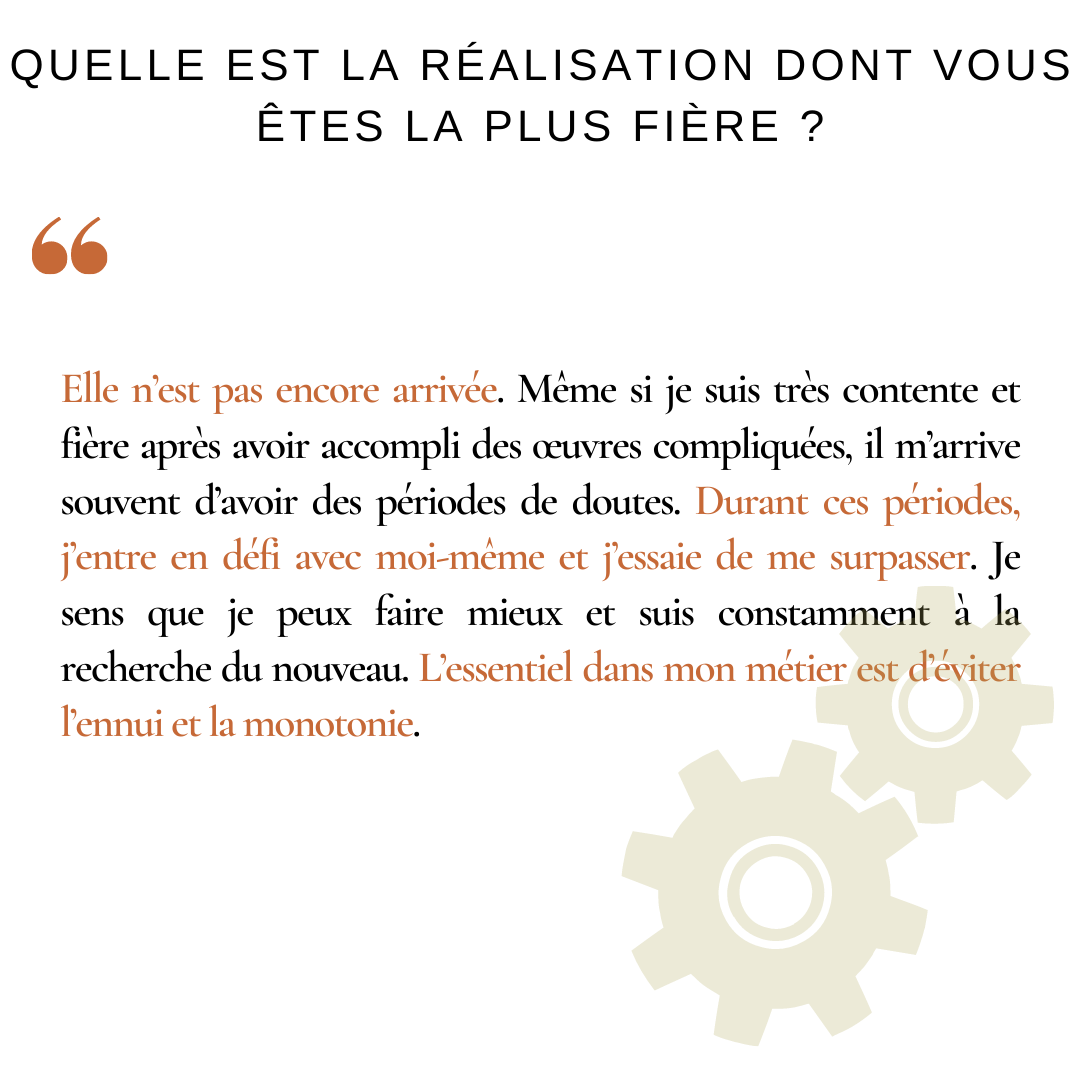 QUELLE EST LA RÉALISATION DONT VOUS ÊTES LA PLUS FIÈRE ?

"

Elle n'est pas encore arrivée. Même si je suis très contente et fière après avoir accompli des œuvres compliquées, il m'arrive souvent d'avoir des périodes de doutes. Durant ces périodes, j'entre en défi avec moi-même et j'essaie de me surpasser. Je sens que je peux faire mieux et suis constamment à la recherche du nouveau. L'essentiel dans mon métier est d'éviter l'ennui et la monotonie.